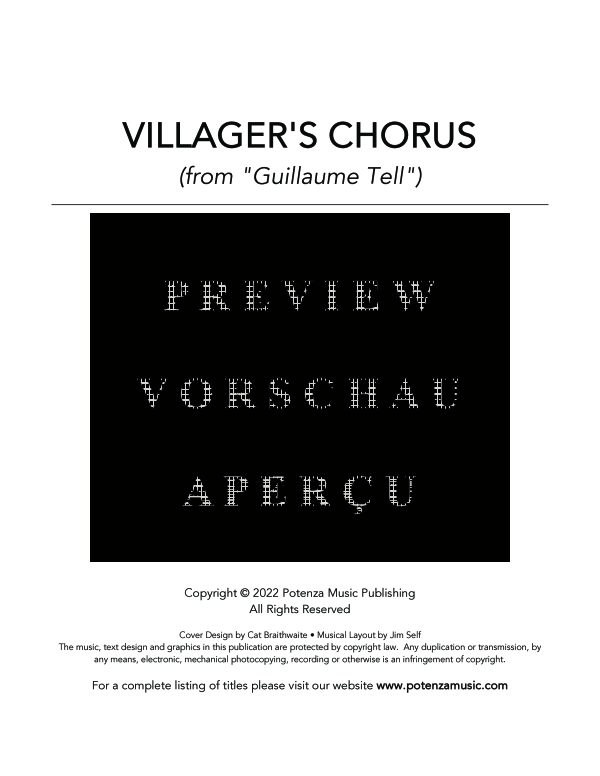 VILLAGER'S CHORUS
(from "Guillaume Tell")

PREVIEW
VORSCHAU
APERÇU

Copyright © 2022 Potenza Music Publishing
All Rights Reserved

Cover Design by Cat Braithwaite • Musical Layout by Jim Self
The music, text design and graphics in this publication are protected by copyright law. Any duplication or transmission, by any means, electronic, mechanical photocopying, recording or otherwise is an infringement of copyright.

For a complete listing of titles please visit our website www.potenzamusic.com